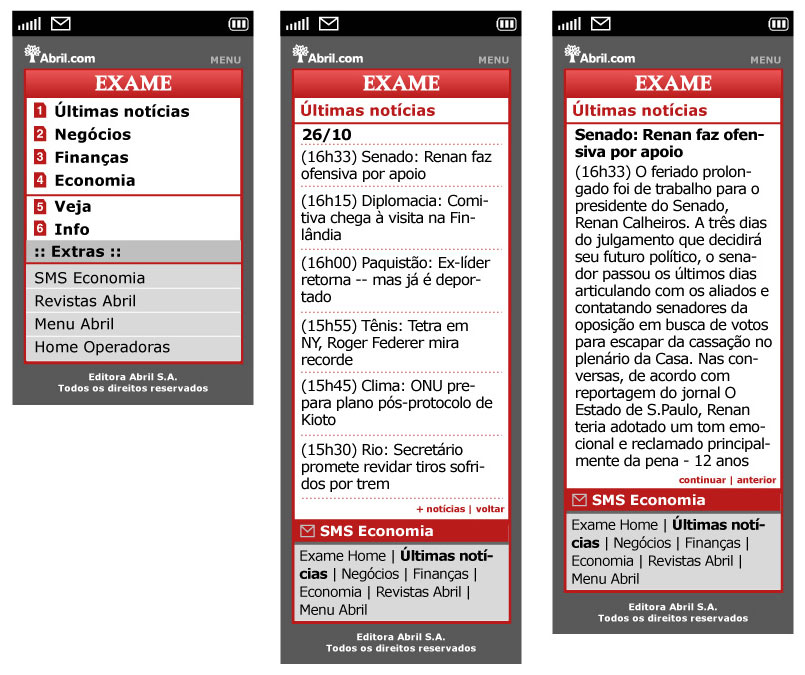 Abril.com MENU

EXAME

1 Últimas notícias
2 Negócios
3 Finanças
4 Economia
5 Veja
6 Info
:: Extras ::
SMS Economia
Revistas Abril
Menu Abril
Home Operadoras

Editora Abril S.A.
Todos os direitos reservados

Abril.com MENU

EXAME

Últimas notícias

26/10

(16h33) Senado: Renan faz ofensiva por apoio

(16h15) Diplomacia: Comitiva chega à visita na Finlândia

(16h00) Paquistão: Ex-líder retorna -- mas já é deportado

(15h55) Tênis: Tetra em NY, Roger Federer mira recorde

(15h45) Clima: ONU prepara plano pós-protocolo de Kioto

(15h30) Rio: Secretário promete revidar tiros sofridos por trem

+ notícias | voltar

SMS Economia

Exame Home | Últimas notícias | Negócios | Finanças | Economia | Revistas Abril | Menu Abril

Editora Abril S.A.
Todos os direitos reservados

Abril.com MENU

EXAME

Últimas notícias

Senado: Renan faz ofensiva por apoio

(16h33) O feriado prolongado foi de trabalho para o presidente do Senado, Renan Calheiros. A três dias do julgamento que decidirá seu futuro político, o senador passou os últimos dias articulando com os aliados e contatando senadores da oposição em busca de votos para escapar da cassação no plenário da Casa. Nas conversas, de acordo com reportagem do jornal O Estado de S.Paulo, Renan teria adotado um tom emocional e reclamado principalmente da pena - 12 anos

continuar | anterior

SMS Economia

Exame Home | Últimas notícias | Negócios | Finanças | Economia | Revistas Abril | Menu Abril

Editora Abril S.A.
Todos os direitos reservados